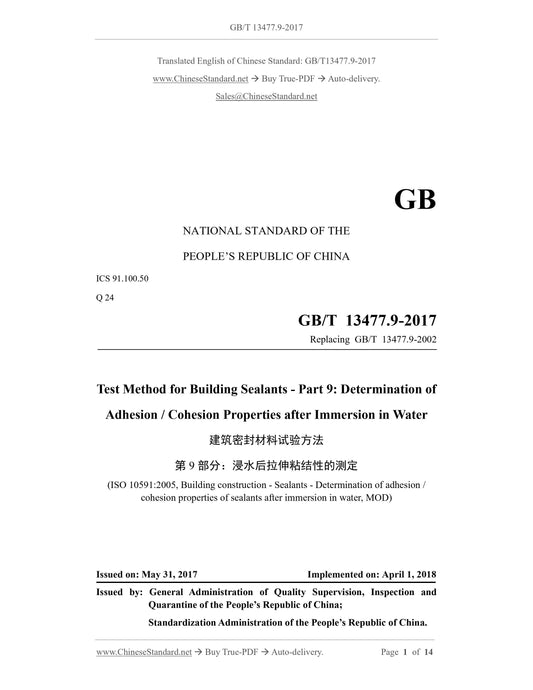 GB/T 13477.9-2017

Translated English of Chinese Standard: GB/T13477.9-2017
www.ChineseStandard.net → Buy True-PDF → Auto-delivery.
Sales@ChineseStandard.net

GB

NATIONAL STANDARD OF THE
PEOPLE'S REPUBLIC OF CHINA

ICS 91.100.50
Q 24

GB/T 13477.9-2017
Replacing GB/T 13477.9-2002

Test Method for Building Sealants - Part 9: Determination of Adhesion / Cohesion Properties after Immersion in Water
建筑密封材料试验方法
第 9 部分：浸水后拉伸粘结性的测定
(ISO 10591:2005, Building construction - Sealants - Determination of adhesion / cohesion properties of sealants after immersion in water, MOD)

Issued on: May 31, 2017 Implemented on: April 1, 2018
Issued by: General Administration of Quality Supervision, Inspection and Quarantine of the People's Republic of China;
Standardization Administration of the People's Republic of China.

www.ChineseStandard.net → Buy True-PDF → Auto-delivery. Page 1 of 14